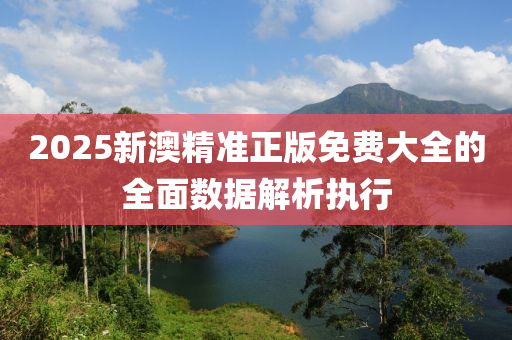 2025新澳精准正版免费大全的全面数据解析执行